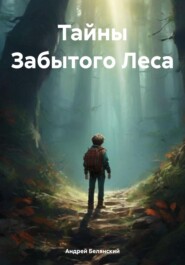 Тайны Забытого Леса

Андрей Белянский